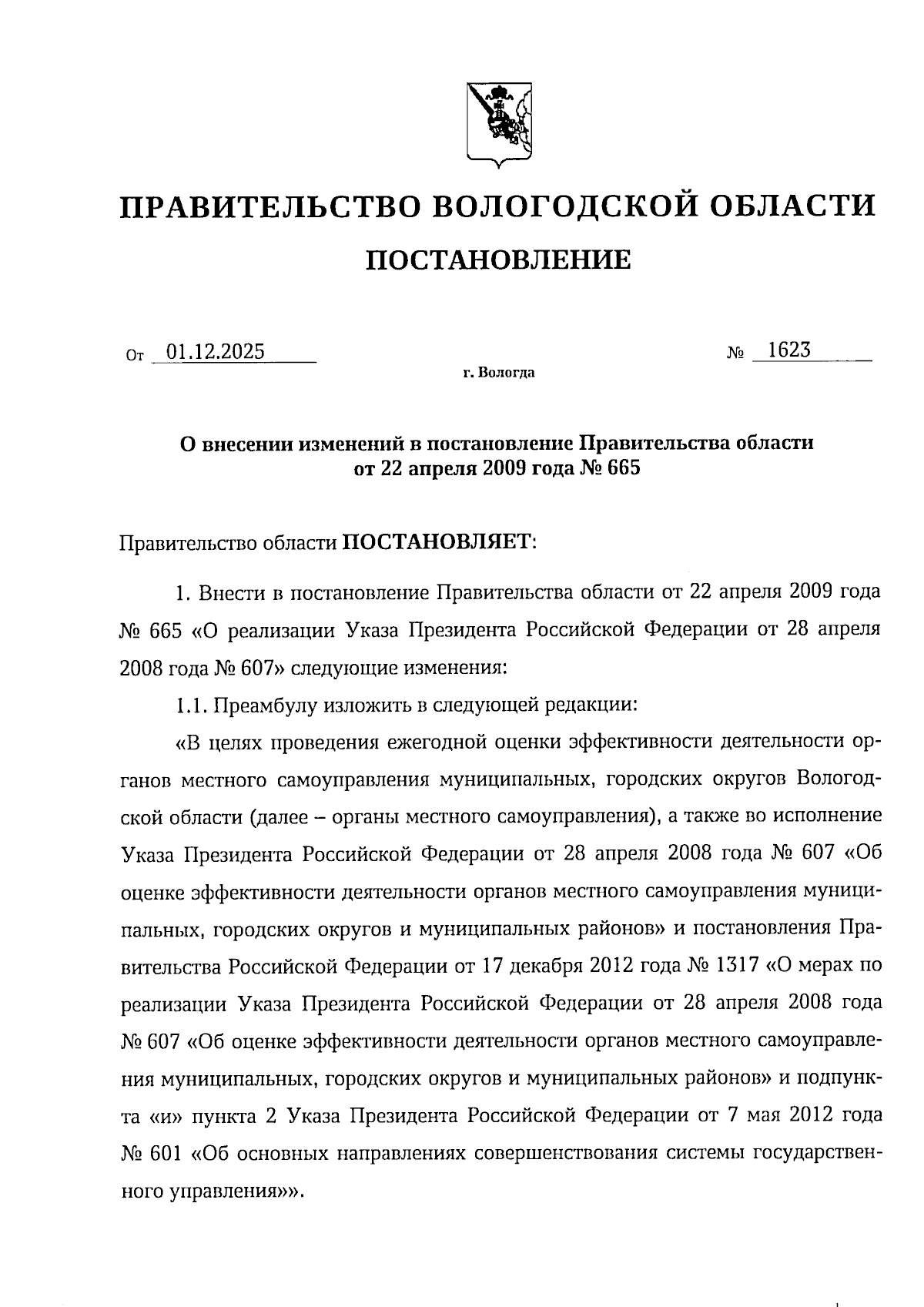 ПРАВИТЕЛЬСТВО ВОЛОГОДСКОЙ ОБЛАСТИ

ПОСТАНОВЛЕНИЕ

От 01.12.2025 № 1623

г. Вологда

О внесении изменений в постановление Правительства области от 22 апреля 2009 года № 665

Правительство области ПОСТАНОВЛЯЕТ:

1. Внести в постановление Правительства области от 22 апреля 2009 года № 665 «О реализации Указа Президента Российской Федерации от 28 апреля 2008 года № 607» следующие изменения:

1.1. Преамбулу изложить в следующей редакции:

«В целях проведения ежегодной оценки эффективности деятельности органов местного самоуправления муниципальных, городских округов Вологодской области (далее – органы местного самоуправления), а также во исполнение Указа Президента Российской Федерации от 28 апреля 2008 года № 607 «Об оценке эффективности деятельности органов местного самоуправления муниципальных, городских округов и муниципальных районов» и постановления Правительства Российской Федерации от 17 декабря 2012 года № 1317 «О мерах по реализации Указа Президента Российской Федерации от 28 апреля 2008 года № 607 «Об оценке эффективности деятельности органов местного самоуправления муниципальных, городских округов и муниципальных районов» и подпункта «и» пункта 2 Указа Президента Российской Федерации от 7 мая 2012 года № 601 «Об основных направлениях совершенствования системы государственного управления»».